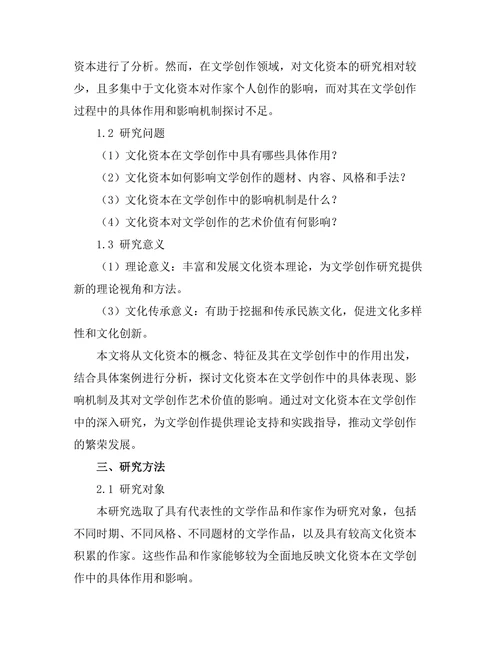 资本进行了分析。然而，在文学创作领域，对文化资本的研究相对较少，且多集中于文化资本对作家个人创作的影响，而对其在文学创作过程中的具体作用和影响机制探讨不足。

1.2 研究问题

（1）文化资本在文学创作中具有哪些具体作用？

（2）文化资本如何影响文学创作的题材、内容、风格和手法？

（3）文化资本在文学创作中的影响机制是什么？

（4）文化资本对文学创作的艺术价值有何影响？

1.3 研究意义

（1）理论意义：丰富和发展文化资本理论，为文学创作研究提供新的理论视角和方法。

（3）文化传承意义：有助于挖掘和传承民族文化，促进文化多样性和文化创新。

本文将从文化资本的概念、特征及其在文学创作中的作用出发，结合具体案例进行分析，探讨文化资本在文学创作中的具体表现、影响机制及其对文学创作艺术价值的影响。通过对文化资本在文学创作中的深入研究，为文学创作提供理论支持和实践指导，推动文学创作的繁荣发展。

三、研究方法

2.1 研究对象

本研究选取了具有代表性的文学作品和作家作为研究对象，包括不同时期、不同风格、不同题材的文学作品，以及具有较高文化资本积累的作家。这些作品和作家能够较为全面地反映文化资本在文学创作中的具体作用和影响。